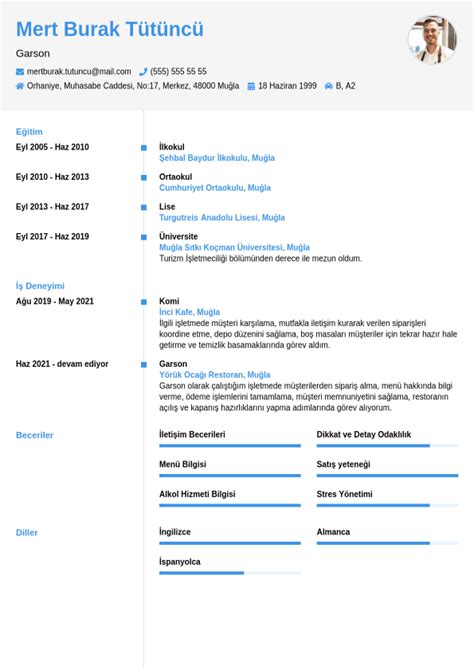 Mert Burak Tütüncü

Garson

mertburak.tutuncu@mail.com (555) 555 55 55

Orhaniye, Muhasabe Caddesi, No:17, Merkez, 48000 Muğla 18 Haziran 1999 B, A2

Eğitim

Eyl 2005 - Haz 2010
İlkokul
Şehbal Baydur İlkokulu, Muğla

Eyl 2010 - Haz 2013
Ortaokul
Cumhuriyet Ortaokulu, Muğla

Eyl 2013 - Haz 2017
Lise
Turgutreis Anadolu Lisesi, Muğla

Eyl 2017 - Haz 2019
Üniversite
Muğla Sıtkı Koçman Üniversitesi, Muğla
Turizm İşletmeciliği bölümünden derece ile mezun oldum.

İş Deneyimi

Ağu 2019 - May 2021
Komi
İnci Kafe, Muğla
İlgili işletmede müşteri karşılama, mutfakla iletişim kurarak verilen siparişleri koordine etme, depo düzenini sağlama, boş masaları müşteriler için tekrar hazır hale getirme ve temizlik basamaklarında görev aldım.

Haz 2021 - devam ediyor
Garson
Yörük Ocağı Restoran, Muğla
Garson olarak çalıştığım işletmede müşterilerden sipariş alma, menü hakkında bilgi verme, ödeme işlemlerini tamamlama, müşteri memnuniyetini sağlama, restoranın açılış ve kapanış hazırlıklarını yapma adımlarında görev alıyorum.

Beceriler

İletişim Becerileri
Dikkat ve Detay Odaklılık
Menü Bilgisi
Satış yeteneği
Alkol Hizmeti Bilgisi
Stres Yönetimi

Diller

İngilizce
Almanca
İspanyolca